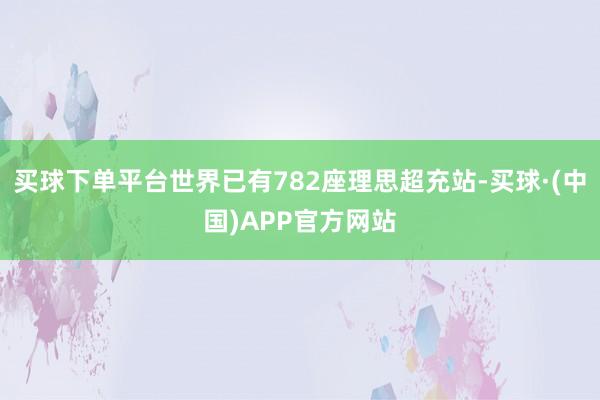 买球下单平台世界已有782座理思超充站-买球·(中国)APP官方网站